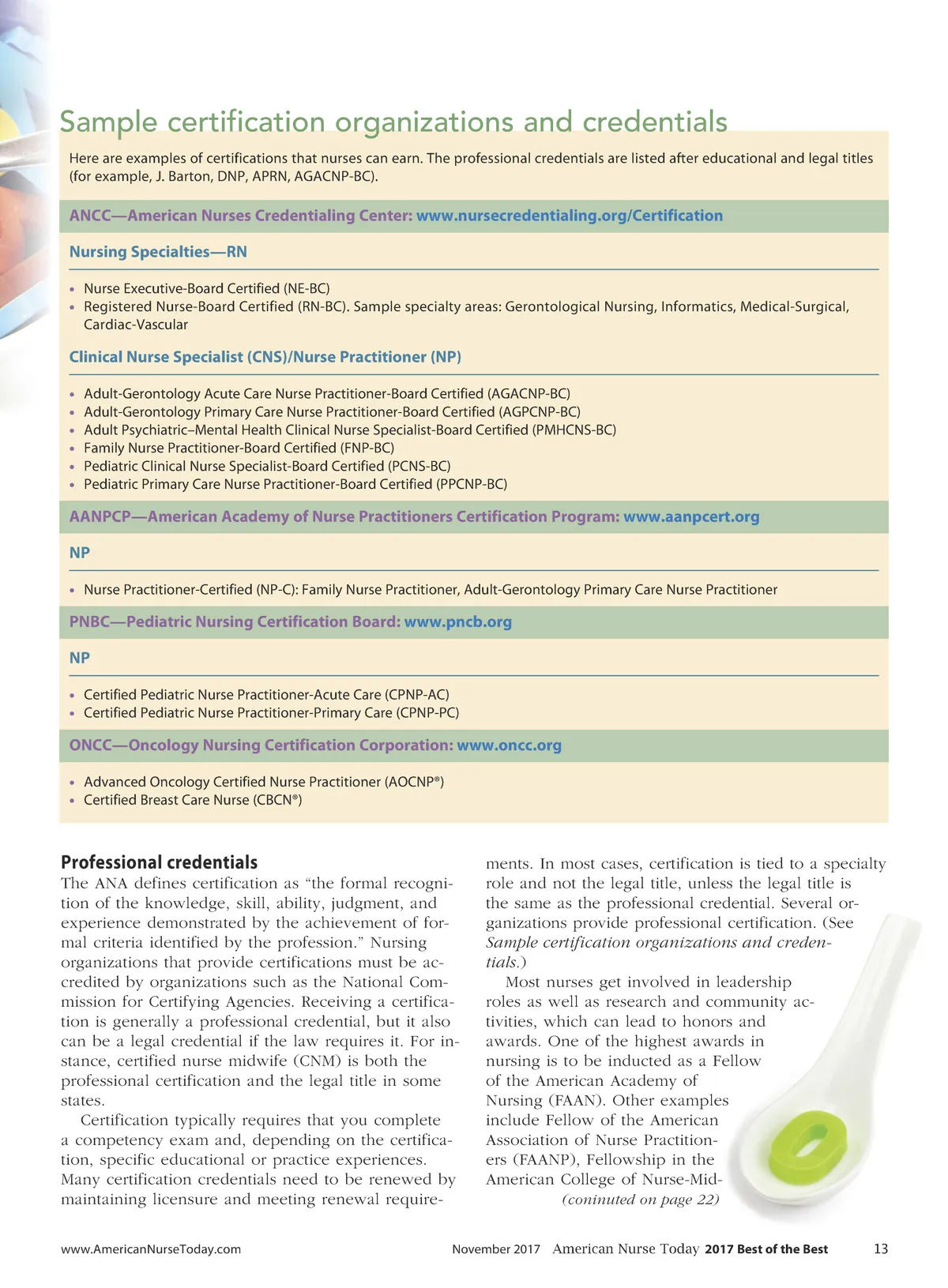 Sample certification organizations and credentials

Here are examples of certifications that nurses can earn. The professional credentials are listed after educational and legal titles (for example, J. Barton, DNP, APRN, AGACNP-BC).

ANCC—American Nurses Credentialing Center: www.nursecredentialing.org/Certification

Nursing Specialties—RN

• Nurse Executive-Board Certified (NE-BC)
• Registered Nurse-Board Certified (RN-BC). Sample specialty areas: Gerontological Nursing, Informatics, Medical-Surgical, Cardiac-Vascular

Clinical Nurse Specialist (CNS)/Nurse Practitioner (NP)

• Adult-Gerontology Acute Care Nurse Practitioner-Board Certified (AGACNP-BC)
• Adult-Gerontology Primary Care Nurse Practitioner-Board Certified (AGPCNP-BC)
• Adult Psychiatric–Mental Health Clinical Nurse Specialist-Board Certified (PMHCNS-BC)
• Family Nurse Practitioner-Board Certified (FNP-BC)
• Pediatric Clinical Nurse Specialist-Board Certified (PCNS-BC)
• Pediatric Primary Care Nurse Practitioner-Board Certified (PPCNP-BC)

AANPCP—American Academy of Nurse Practitioners Certification Program: www.aanpcert.org

NP

• Nurse Practitioner-Certified (NP-C): Family Nurse Practitioner, Adult-Gerontology Primary Care Nurse Practitioner

PNBC—Pediatric Nursing Certification Board: www.pncb.org

NP

• Certified Pediatric Nurse Practitioner-Acute Care (CPNP-AC)
• Certified Pediatric Nurse Practitioner-Primary Care (CPNP-PC)

ONCC—Oncology Nursing Certification Corporation: www.oncc.org

• Advanced Oncology Certified Nurse Practitioner (AOCNP®)
• Certified Breast Care Nurse (CBCN®)

Professional credentials
The ANA defines certification as “the formal recognition of the knowledge, skill, ability, judgment, and experience demonstrated by the achievement of formal criteria identified by the profession.” Nursing organizations that provide certifications must be accredited by organizations such as the National Commission for Certifying Agencies. Receiving a certification is generally a professional credential, but it also can be a legal credential if the law requires it. For instance, certified nurse midwife (CNM) is both the professional certification and the legal title in some states.

Certification typically requires that you complete a competency exam and, depending on the certification, specific educational or practice experiences. Many certification credentials need to be renewed by maintaining licensure and meeting renewal requirements. In most cases, certification is tied to a specialty role and not the legal title, unless the legal title is the same as the professional credential. Several organizations provide professional certification. (See Sample certification organizations and credentials.)

Most nurses get involved in leadership roles as well as research and community activities, which can lead to honors and awards. One of the highest awards in nursing is to be inducted as a Fellow of the American Academy of Nursing (FAAN). Other examples include Fellow of the American Association of Nurse Practitioners (FAANP), Fellowship in the American College of Nurse-Mid-
(coninuted on page 22)

www.AmericanNurseToday.com November 2017 American Nurse Today 2017 Best of the Best 13